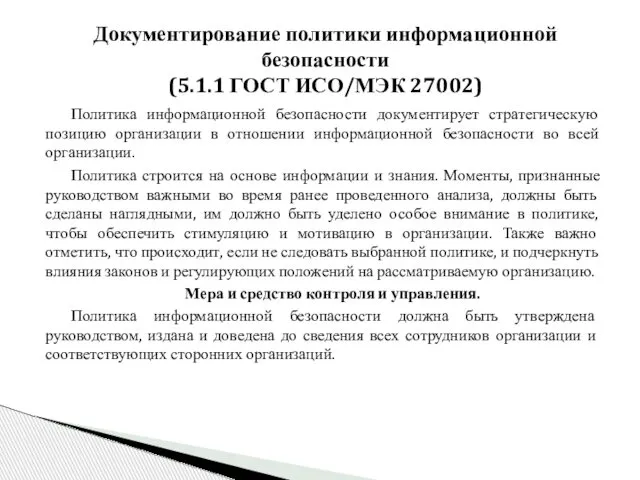 Документирование политики информационной безопасности
(5.1.1 ГОСТ ИСО/МЭК 27002)

Политика информационной безопасности документирует стратегическую позицию организации в отношении информационной безопасности во всей организации.

Политика строится на основе информации и знания. Моменты, признанные руководством важными во время ранее проведенного анализа, должны быть сделаны наглядными, им должно быть уделено особое внимание в политике, чтобы обеспечить стимуляцию и мотивацию в организации. Также важно отметить, что происходит, если не следовать выбранной политике, и подчеркнуть влияния законов и регулирующих положений на рассматриваемую организацию.

Мера и средство контроля и управления.

Политика информационной безопасности должна быть утверждена руководством, издана и доведена до сведения всех сотрудников организации и соответствующих сторонних организаций.